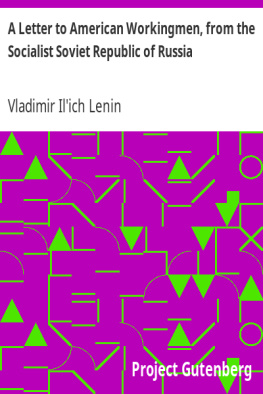 A Letter to American Workingmen, from the Socialist Soviet Republic of Russia

Vladimir Il'ich Lenin

Project Gutenberg